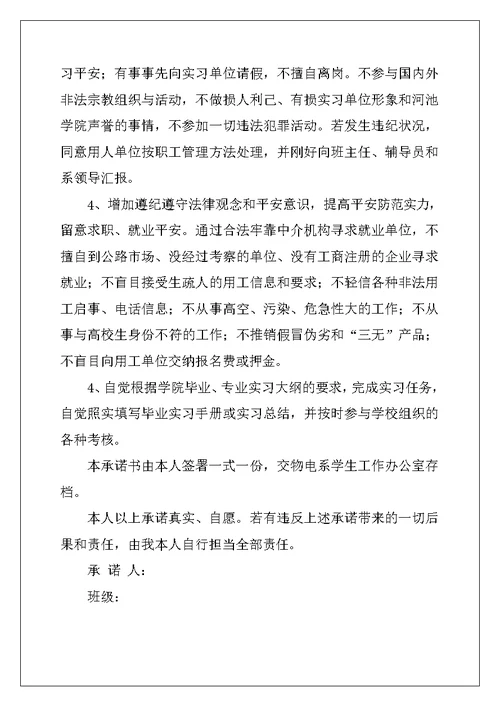 习平安；有事事先向实习单位请假，不擅自离岗。不参与国内外非法宗教组织与活动，不做损人利己、有损实习单位形象和河池学院声誉的事情，不参加一切违法犯罪活动。若发生违纪状况，同意用人单位按职工管理方法处理，并刚好向班主任、辅导员和系领导汇报。

4、增加遵纪遵守法律观念和平安意识，提高平安防范实力，留意求职、就业平安。通过合法牢靠中介机构寻求就业单位，不擅自到公路市场、没经过考察的单位、没有工商注册的企业寻求就业；不盲目接受生疏人的用工信息和要求；不轻信各种非法用工启事、电话信息；不从事高空、污染、危急性大的工作；不从事与高校生身份不符的工作；不推销假冒伪劣和“三无”产品；不盲目向用工单位交纳报名费或押金。

4、自觉根据学院毕业、专业实习大纲的要求，完成实习任务，自觉照实填写毕业实习手册或实习总结，并按时参与学校组织的各种考核。

本承诺书由本人签署一式一份，交物电系学生工作办公室存档。

本人以上承诺真实、自愿。若有违反上述承诺带来的一切后果和责任，由我本人自行担当全部责任。

承 诺 人：

班级：